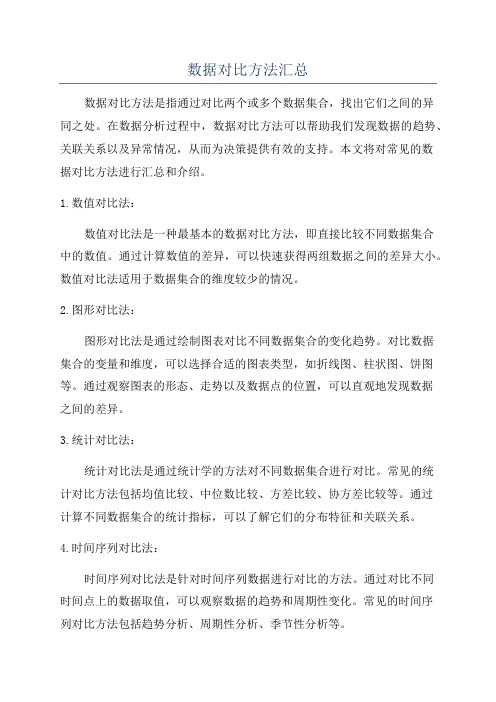 数据对比方法汇总

数据对比方法是指通过对比两个或多个数据集合，找出它们之间的异同之处。在数据分析过程中，数据对比方法可以帮助我们发现数据的趋势、关联关系以及异常情况，从而为决策提供有效的支持。本文将对常见的数据对比方法进行汇总和介绍。

1.数值对比法：

数值对比法是一种最基本的数据对比方法，即直接比较不同数据集合中的数值。通过计算数值的差异，可以快速获得两组数据之间的差异大小。数值对比法适用于数据集合的维度较少的情况。

2.图形对比法：

图形对比法是通过绘制图表对比不同数据集合的变化趋势。对比数据集合的变量和维度，可以选择合适的图表类型，如折线图、柱状图、饼图等。通过观察图表的形态、走势以及数据点的位置，可以直观地发现数据之间的差异。

3.统计对比法：

统计对比法是通过统计学的方法对不同数据集合进行对比。常见的统计对比方法包括均值比较、中位数比较、方差比较、协方差比较等。通过计算不同数据集合的统计指标，可以了解它们的分布特征和关联关系。

4.时间序列对比法：

时间序列对比法是针对时间序列数据进行对比的方法。通过对比不同时间点上的数据取值，可以观察数据的趋势和周期性变化。常见的时间序列对比方法包括趋势分析、周期性分析、季节性分析等。